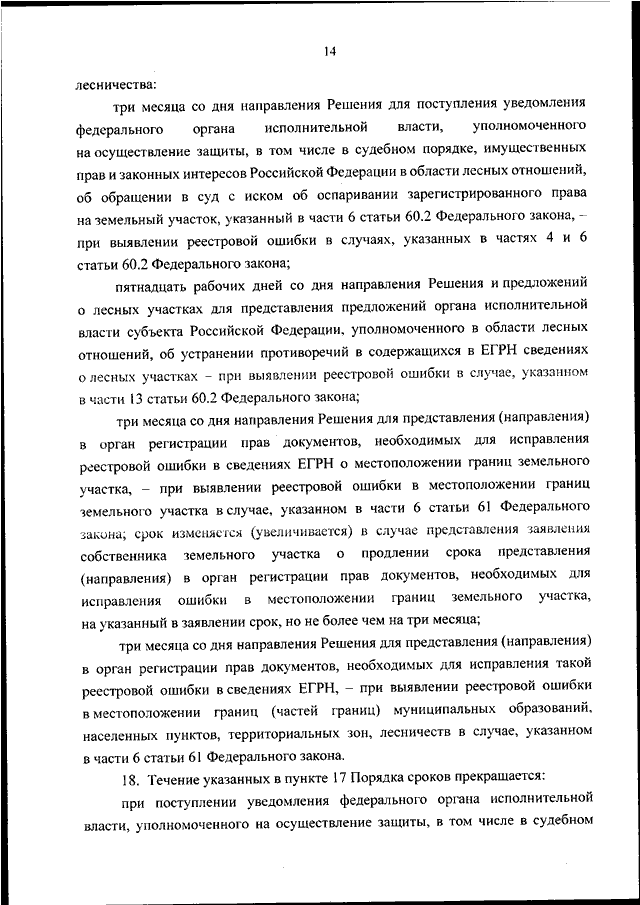 14

лесничества:

три месяца со дня направления Решения для поступления уведомления федерального органа исполнительной власти, уполномоченного на осуществление защиты, в том числе в судебном порядке, имущественных прав и законных интересов Российской Федерации в области лесных отношений, об обращении в суд с иском об оспаривании зарегистрированного права на земельный участок, указанный в части 6 статьи 60.2 Федерального закона, – при выявлении реестровой ошибки в случаях, указанных в частях 4 и 6 статьи 60.2 Федерального закона;

пятнадцать рабочих дней со дня направления Решения и предложений о лесных участках для представления предложений органа исполнительной власти субъекта Российской Федерации, уполномоченного в области лесных отношений, об устранении противоречий в содержащихся в ЕГРН сведениях о лесных участках – при выявлении реестровой ошибки в случае, указанном в части 13 статьи 60.2 Федерального закона;

три месяца со дня направления Решения для представления (направления) в орган регистрации прав документов, необходимых для исправления реестровой ошибки в сведениях ЕГРН о местоположении границ земельного участка, – при выявлении реестровой ошибки в местоположении границ земельного участка в случае, указанном в части 6 статьи 61 Федерального закона; срок изменяется (увеличивается) в случае представления заявления собственника земельного участка о продлении срока представления (направления) в орган регистрации прав документов, необходимых для исправления ошибки в местоположении границ земельного участка, на указанный в заявлении срок, но не более чем на три месяца;

три месяца со дня направления Решения для представления (направления) в орган регистрации прав документов, необходимых для исправления такой реестровой ошибки в сведениях ЕГРН, – при выявлении реестровой ошибки в местоположении границ (частей границ) муниципальных образований, населенных пунктов, территориальных зон, лесничеств в случае, указанном в части 6 статьи 61 Федерального закона.

18. Течение указанных в пункте 17 Порядка сроков прекращается:

при поступлении уведомления федерального органа исполнительной власти, уполномоченного на осуществление защиты, в том числе в судебном